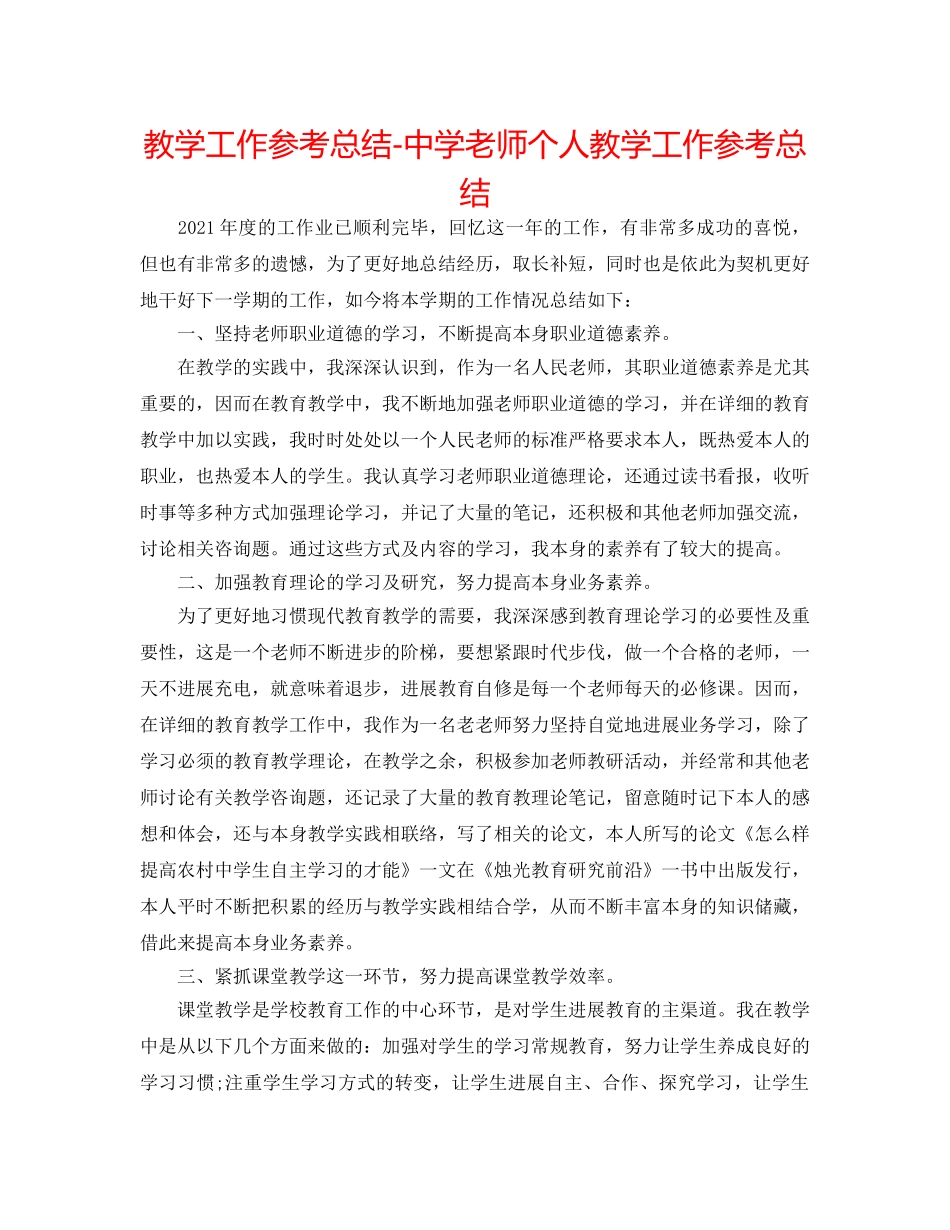 教学工作参考总结-中学老师个人教学工作参考总结

2021年度的工作业已顺利完毕，回忆这一年的工作，有非常多成功的喜悦，但也有非常多的遗憾，为了更好地总结经历，取长补短，同时也是依此为契机更好地干好下一学期的工作，如今将本学期的工作情况总结如下：

一、坚持老师职业道德的学习，不断提高本身职业道德素养。

在教学的实践中，我深深认识到，作为一名人民老师，其职业道德素养是尤其重要的，因而在教育教学中，我不断地加强老师职业道德的学习，并在详细的教育教学中加以实践，我时时处处以一个人民老师的标准严格要求本人，既热爱本人的职业，也热爱本人的学生。我认真学习老师职业道德理论，还通过读书看报，收听时事等多种方式加强理论学习，并记了大量的笔记，还积极和其他老师加强交流，讨论相关咨询题。通过这些方式及内容的学习，我本身的素养有了较大的提高。

二、加强教育理论的学习及研究，努力提高本身业务素养。

为了更好地习惯现代教育教学的需要，我深深感到教育理论学习的必要性及重要性，这是一个老师不断进步的阶梯，要想紧跟时代步伐，做一个合格的老师，一天不进展充电，就意味着退步，进展教育自修是每一个老师每天的必修课。因而，在详细的教育教学工作中，我作为一名老老师努力坚持自觉地进展业务学习，除了学习必须的教育教学理论，在教学之余，积极参加老师教研活动，并经常和其他老师讨论有关教学咨询题，还记录了大量的教育教理论笔记，留意随时记下本人的感想和体会，还与本身教学实践相联络，写了相关的论文，本人所写的论文《怎么样提高农村中学生自主学习的才能》一文在《烛光教育研究前沿》一书中出版发行，本人平时不断把积累的经历与教学实践相结合学，从而不断丰富本身的知识储藏，借此来提高本身业务素养。

三、紧抓课堂教学这一环节，努力提高课堂教学效率。

课堂教学是学校教育工作的中心环节，是对学生进展教育的主渠道。我在教学中是从以下几个方面来做的：加强对学生的学习常规教育，努力让学生养成良好的学习习惯;注重学生学习方式的转变，让学生进展自主、合作、探究学习，让学生